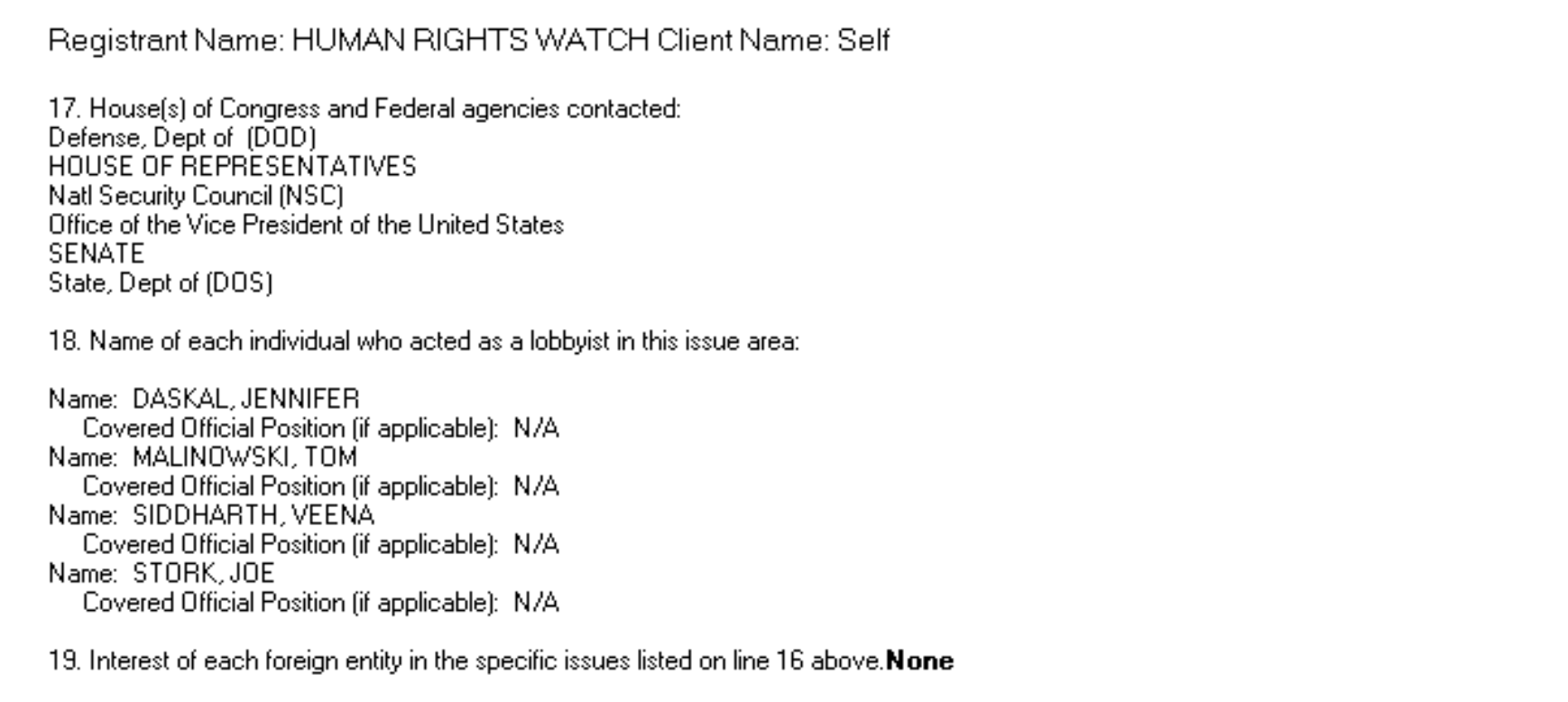 Registrant Name: HUMAN RIGHTS WATCH Client Name: Self

17. House(s) of Congress and Federal agencies contacted:
Defense, Dept of (DOD)
HOUSE OF REPRESENTATIVES
Natl Security Council (NSC)
Office of the Vice President of the United States
SENATE
State, Dept of (DOS)

18. Name of each individual who acted as a lobbyist in this issue area:

Name: DASKAL, JENNIFER
Covered Official Position (if applicable): N/A
Name: MALINOWSKI, TOM
Covered Official Position (if applicable): N/A
Name: SIDDHARTH, VEENA
Covered Official Position (if applicable): N/A
Name: STORK, JOE
Covered Official Position (if applicable): N/A

19. Interest of each foreign entity in the specific issues listed on line 16 above.None